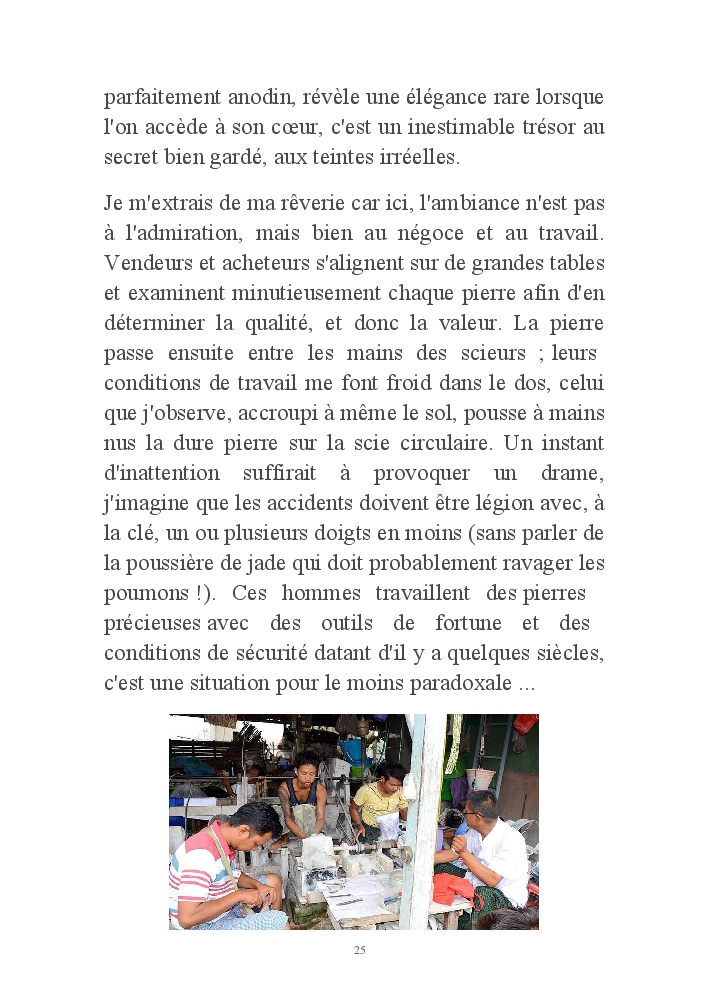 parfaitement anodin, révèle une élégance rare lorsque l'on accède à son cœur, c'est un inestimable trésor au secret bien gardé, aux teintes irréelles.

Je m'extrais de ma rêverie car ici, l'ambiance n'est pas à l'admiration, mais bien au négoce et au travail. Vendeurs et acheteurs s'alignent sur de grandes tables et examinent minutieusement chaque pierre afin d'en déterminer la qualité, et donc la valeur. La pierre passe ensuite entre les mains des scieurs ; leurs conditions de travail me font froid dans le dos, celui que j'observe, accroupi à même le sol, pousse à mains nus la dure pierre sur la scie circulaire. Un instant d'inattention suffirait à provoquer un drame, j'imagine que les accidents doivent être légion avec, à la clé, un ou plusieurs doigts en moins (sans parler de la poussière de jade qui doit probablement ravager les poumons !). Ces hommes travaillent des pierres précieuses avec des outils de fortune et des conditions de sécurité datant d'il y a quelques siècles, c'est une situation pour le moins paradoxale ...

25